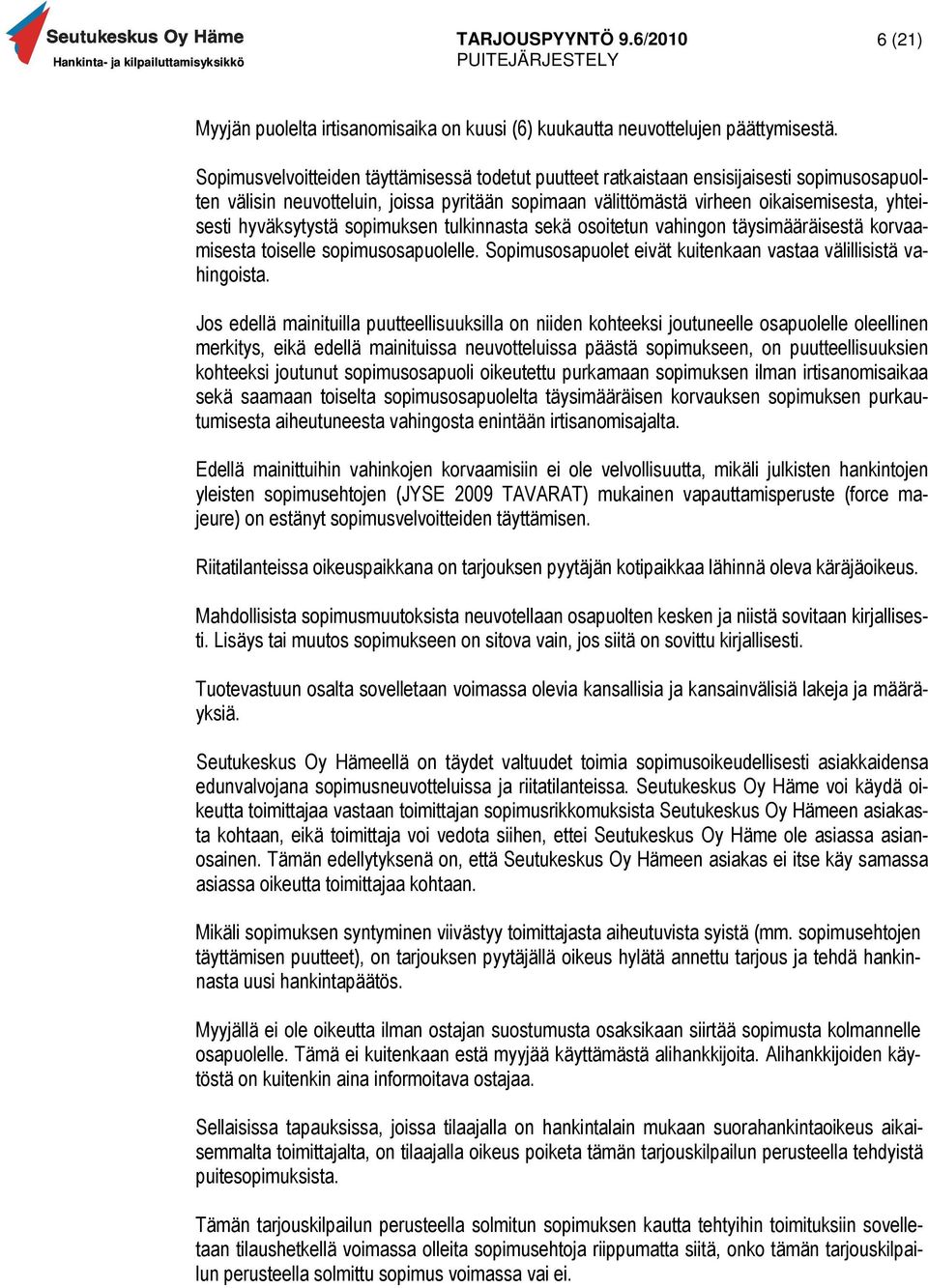 Seutukeskus Oy Häme
Hankinta- ja kilpailuttamisyksikkö

TARJOUSPYYNTÖ 9.6/2010
PUITEJÄRJESTELY

6 (21)

Myyjän puolelta irtisanomisaika on kuusi (6) kuukautta neuvottelujen päättymisestä.

Sopimusvelvoitteiden täyttämisessä todetut puutteet ratkaistaan ensisijaisesti sopimusosapuolten välisin neuvotteluin, joissa pyritään sopimaan välittömästä virheen oikaisemisesta, yhteisesti hyväksytystä sopimuksen tulkinnasta sekä osoitetun vahingon täysimääräisestä korvaamisesta toiselle sopimusosapuolelle. Sopimusosapuolet eivät kuitenkaan vastaa välillisistä vahingoista.

Jos edellä mainituilla puutteellisuuksilla on niiden kohteeksi joutuneelle osapuolelle oleellinen merkitys, eikä edellä mainituissa neuvotteluissa päästä sopimukseen, on puutteellisuuksien kohteeksi joutunut sopimusosapuoli oikeutettu purkamaan sopimuksen ilman irtisanomisaikaa sekä saamaan toiselta sopimusosapuolelta täysimääräisen korvauksen sopimuksen purkautumisesta aiheutuneesta vahingosta enintään irtisanomisajalta.

Edellä mainittuihin vahinkojen korvaamisiin ei ole velvollisuutta, mikäli julkisten hankintojen yleisten sopimusehtojen (JYSE 2009 TAVARAT) mukainen vapauttamisperuste (force majeure) on estänyt sopimusvelvoitteiden täyttämisen.

Riitatilanteissa oikeuspaikkana on tarjouksen pyytäjän kotipaikkaa lähinnä oleva käräjäoikeus.

Mahdollisista sopimusmuutoksista neuvotellaan osapuolten kesken ja niistä sovitaan kirjallisesti. Lisäys tai muutos sopimukseen on sitova vain, jos siitä on sovittu kirjallisesti.

Tuotevastuun osalta sovelletaan voimassa olevia kansallisia ja kansainvälisiä lakeja ja määräyksiä.

Seutukeskus Oy Hämeellä on täydet valtuudet toimia sopimusoikeudellisesti asiakkaidensa edunvalvojana sopimusneuvotteluissa ja riitatilanteissa. Seutukeskus Oy Häme voi käydä oikeutta toimittajaa vastaan toimittajan sopimusrikkomuksista Seutukeskus Oy Hämeen asiakasta kohtaan, eikä toimittaja voi vedota siihen, ettei Seutukeskus Oy Häme ole asiassa asianosainen. Tämän edellytyksenä on, että Seutukeskus Oy Hämeen asiakas ei itse käy samassa asiassa oikeutta toimittajaa kohtaan.

Mikäli sopimuksen syntyminen viivästyy toimittajasta aiheutuvista syistä (mm. sopimusehtojen täyttämisen puutteet), on tarjouksen pyytäjällä oikeus hylätä annettu tarjous ja tehdä hankinnasta uusi hankintapäätös.

Myyjällä ei ole oikeutta ilman ostajan suostumusta osaksikaan siirtää sopimusta kolmannelle osapuolelle. Tämä ei kuitenkaan estä myyjää käyttämästä alihankkijoita. Alihankkijoiden käytöstä on kuitenkin aina informoitava ostajaa.

Sellaisissa tapauksissa, joissa tilaajalla on hankintalain mukaan suorahankintaoikeus aikaisemmalta toimittajalta, on tilaajalla oikeus poiketa tämän tarjouskilpailun perusteella tehdyistä puitesopimuksista.

Tämän tarjouskilpailun perusteella solmitun sopimuksen kautta tehtyihin toimituksiin sovelletaan tilaushetkellä voimassa olleita sopimusehtoja riippumatta siitä, onko tämän tarjouskilpailun perusteella solmittu sopimus voimassa vai ei.